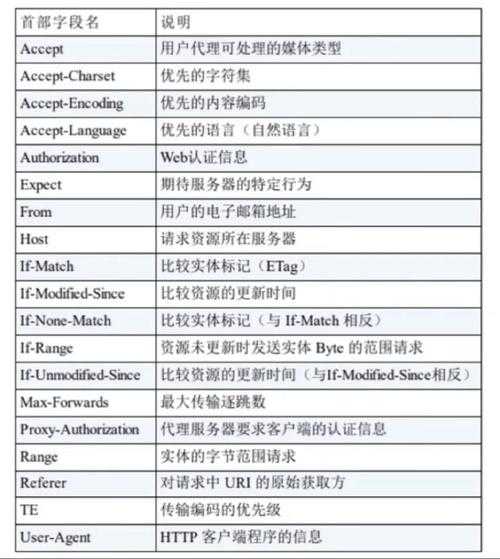 | 首部字段名 | 说明 |
|---|---|
| Accept | 用户代理可处理的媒体类型 |
| Accept-Charset | 优先的字符集 |
| Accept-Encoding | 优先的内容编码 |
| Accept-Language | 优先的语言（自然语言） |
| Authorization | Web认证信息 |
| Expect | 期待服务器的特定行为 |
| From | 用户的电子邮箱地址 |
| Host | 请求资源所在服务器 |
| If-Match | 比较实体标记（ETag） |
| If-Modified-Since | 比较资源的更新时间 |
| If-None-Match | 比较实体标记（与 If-Match 相反） |
| If-Range | 资源未更新时发送实体 Byte 的范围请求 |
| If-Unmodified-Since | 比较资源的更新时间（与If-Modified-Since相反） |
| Max-Forwards | 最大传输逐跳数 |
| Proxy-Authorization | 代理服务器要求客户端的认证信息 |
| Range | 实体的字节范围请求 |
| Referer | 对请求中 URI 的原始获取方 |
| TE | 传输编码的优先级 |
| User-Agent | HTTP 客户端程序的信息 |